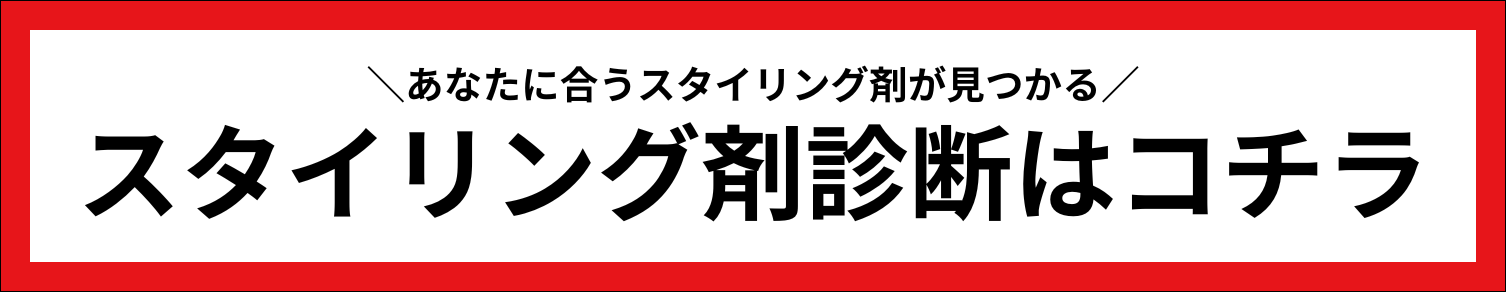 ＼あなたに合うスタイリング剤が見つかる／
スタイリング剤診断はコチラ